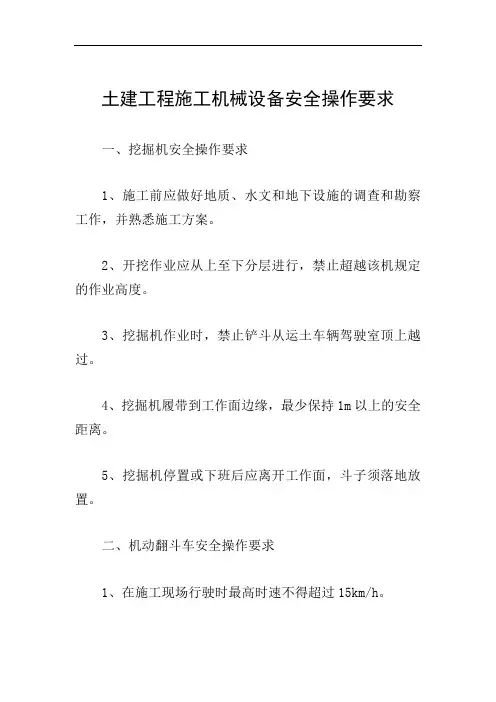 土建工程施工机械设备安全操作要求

一、挖掘机安全操作要求

1、施工前应做好地质、水文和地下设施的调查和勘察工作，并熟悉施工方案。

2、开挖作业应从上至下分层进行，禁止超越该机规定的作业高度。

3、挖掘机作业时，禁止铲斗从运土车辆驾驶室顶上越过。

4、挖掘机履带到工作面边缘，最少保持1m以上的安全距离。

5、挖掘机停置或下班后应离开工作面，斗子须落地放置。

二、机动翻斗车安全操作要求

1、在施工现场行驶时最高时速不得超过15km/h。